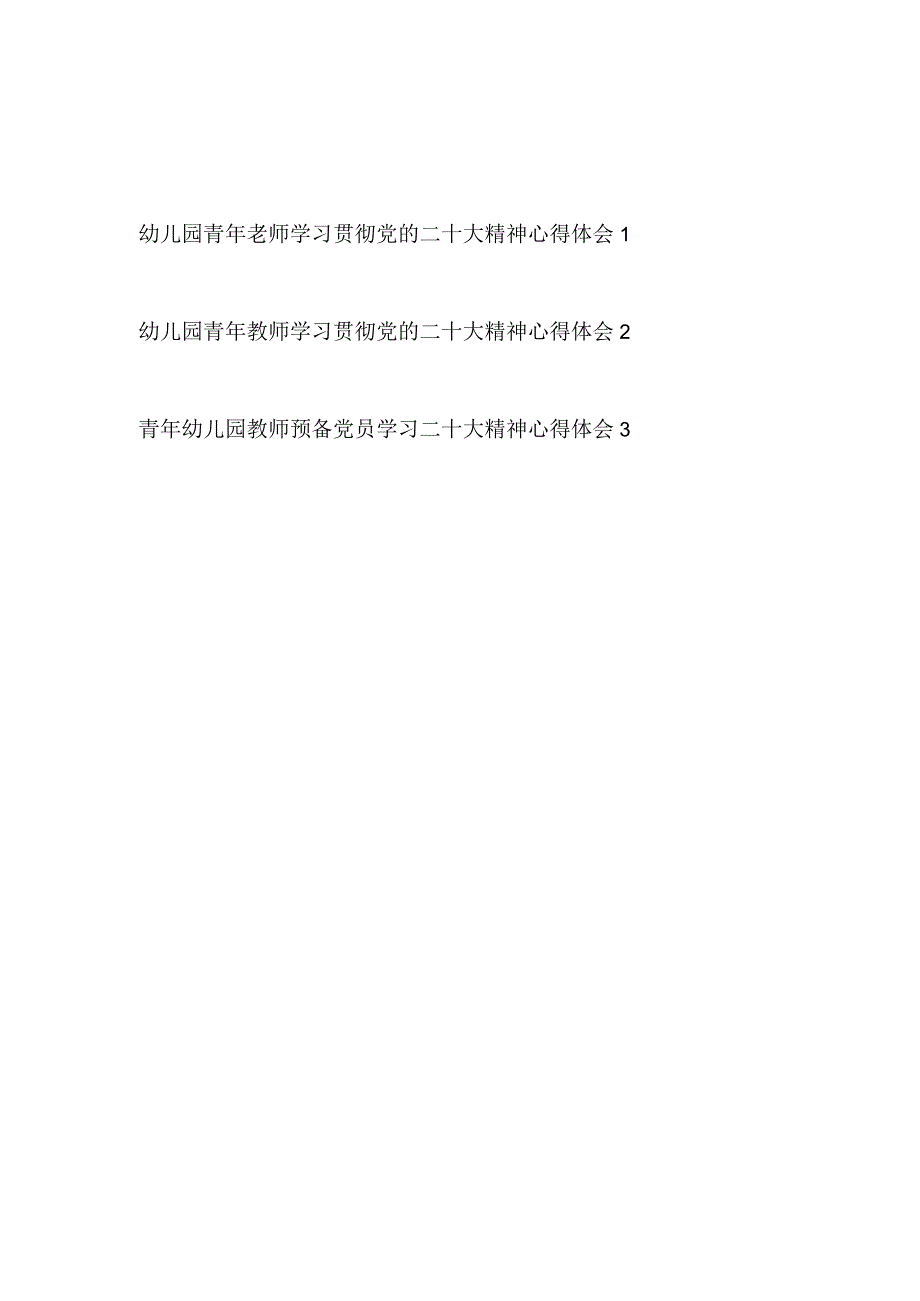 幼儿园青年老师学习贯彻党的二十大精神心得体会 1

幼儿园青年教师学习贯彻党的二十大精神心得体会 2

青年幼儿园教师预备党员学习二十大精神心得体会 3